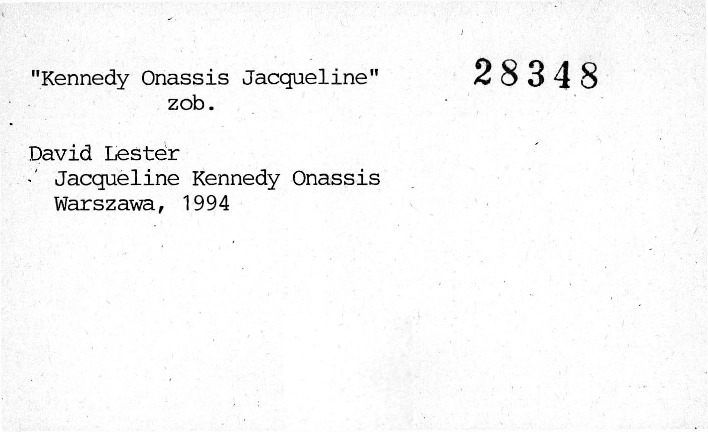 "Kennedy Onassis Jacqueline"
zob.

28348

David Lester
Jacqueline Kennedy Onassis
Warszawa, 1994